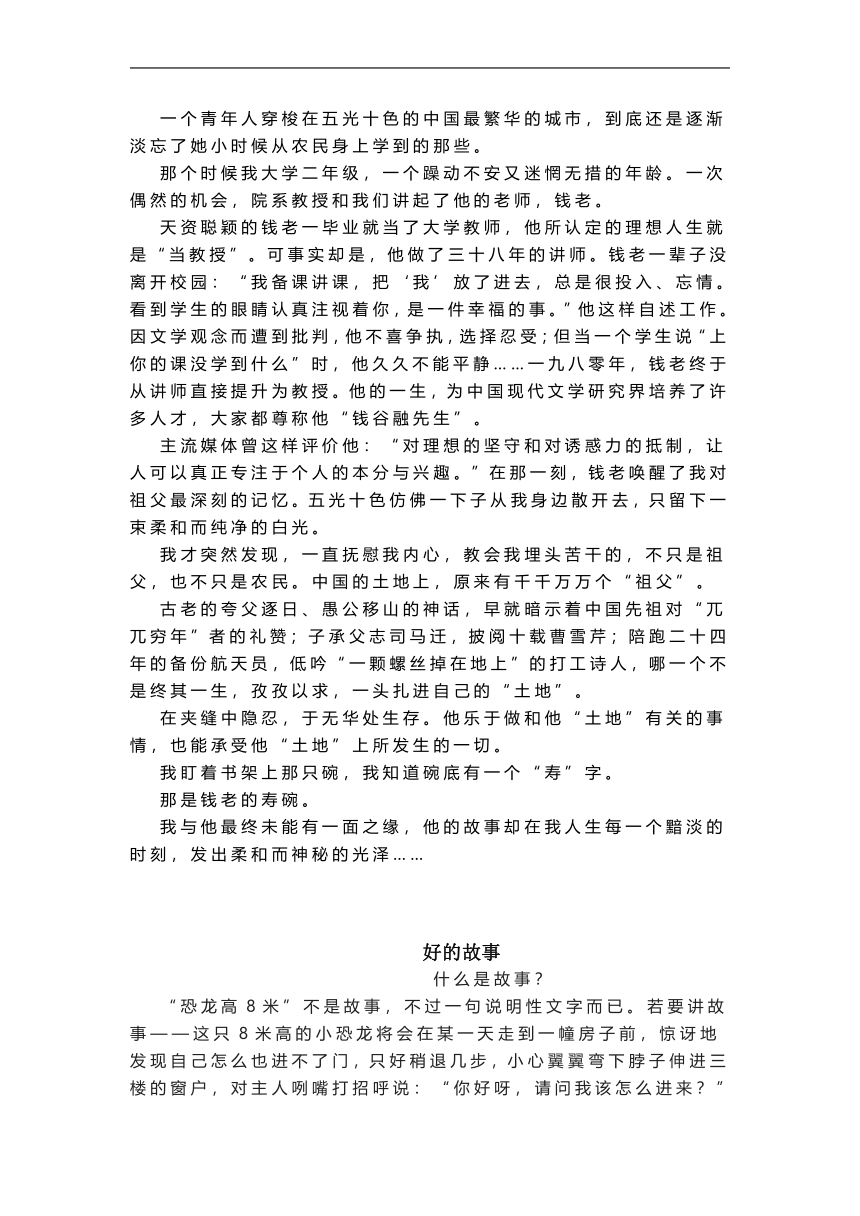 一个青年人穿梭在五光十色的中国最繁华的城市，到底还是逐渐淡忘了她小时候从农民身上学到的那些。

那个时候我大学二年级，一个躁动不安又迷惘无措的年龄。一次偶然的机会，院系教授和我们讲起了他的老师，钱老。

天资聪颖的钱老一毕业就当了大学教师，他所认定的理想人生就是“当教授”。可事实却是，他做了三十八年的讲师。钱老一辈子没离开校园：“我备课讲课，把‘我’放了进去，总是很投入、忘情。看到学生的眼睛认真注视着你，是一件幸福的事。”他这样自述工作。因文学观念而遭到批判，他不喜争执，选择忍受；但当一个学生说“上你的课没学到什么”时，他久久不能平静……一九八零年，钱老终于从讲师直接提升为教授。他的一生，为中国现代文学研究界培养了许多人才，大家都尊称他“钱谷融先生”。

主流媒体曾这样评价他：“对理想的坚守和对诱惑力的抵制，让人可以真正专注于个人的本分与兴趣。”在那一刻，钱老唤醒了我对祖父最深刻的记忆。五光十色仿佛一下子从我身边散开去，只留下一束柔和而纯净的白光。

我才突然发现，一直抚慰我内心，教会我埋头苦干的，不只是祖父，也不只是农民。中国的土地上，原来有千千万万个“祖父”。

古老的夸父逐日、愚公移山的神话，早就暗示着中国先祖对“兀兀穷年”者的礼赞；子承父志司马迁，披阅十载曹雪芹；陪跑二十四年的备份航天员，低吟“一颗螺丝掉在地上”的打工诗人，哪一个不是终其一生，孜孜以求，一头扎进自己的“土地”。

在夹缝中隐忍，于无华处生存。他乐于做和他“土地”有关的事情，也能承受他“土地”上所发生的一切。

我盯着书架上那只碗，我知道碗底有一个“寿”字。

那是钱老的寿碗。

我与他最终未能有一面之缘，他的故事却在我人生每一个黯淡的时刻，发出柔和而神秘的光泽……

好的故事

什么是故事？

“恐龙高 8 米”不是故事，不过一句说明性文字而已。若要讲故事——这只 8 米高的小恐龙将会在某一天走到一幢房子前，惊讶地发现自己怎么也进不了门，只好稍退几步，小心翼翼弯下脖子伸进三楼的窗户，对主人咧嘴打招呼说：“你好呀，请问我该怎么进来？”